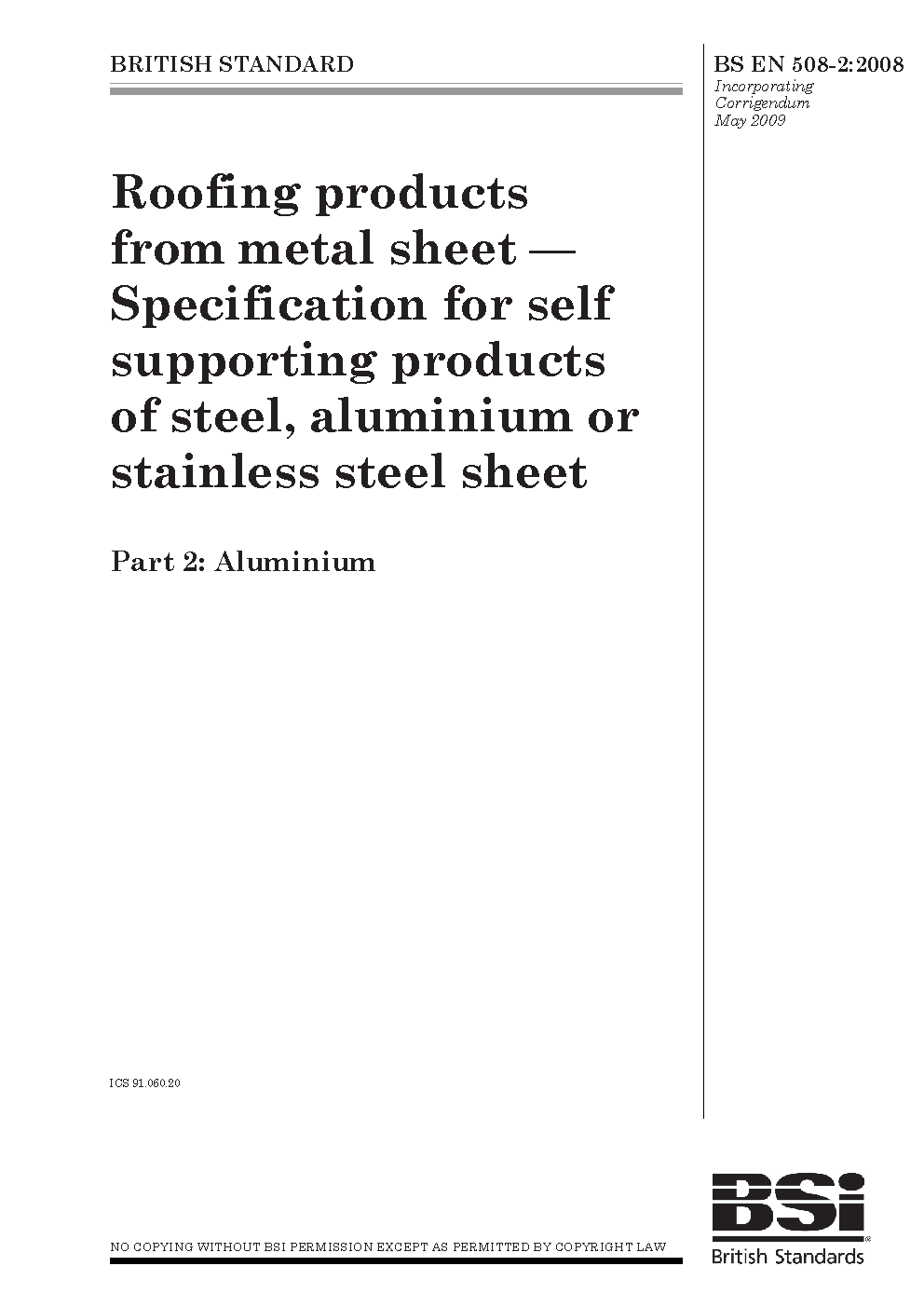 BRITISH STANDARD

BS EN 508-2:2008
Incorporating Corrigendum May 2009

Roofing products from metal sheet — Specification for self supporting products of steel, aluminium or stainless steel sheet

Part 2: Aluminium

ICS 91.060.20

NO COPYING WITHOUT BSI PERMISSION EXCEPT AS PERMITTED BY COPYRIGHT LAW

BSi
British Standards